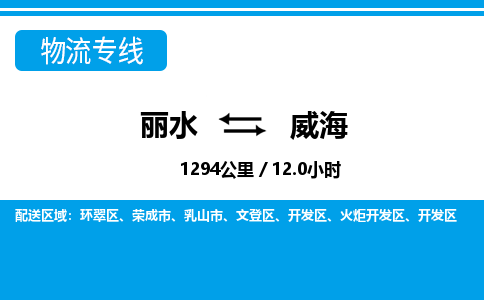 物流专线

丽水 威海

1294公里 / 12.0小时

配送区域：环翠区、荣成市、乳山市、文登区、开发区、火炬开发区、开发区